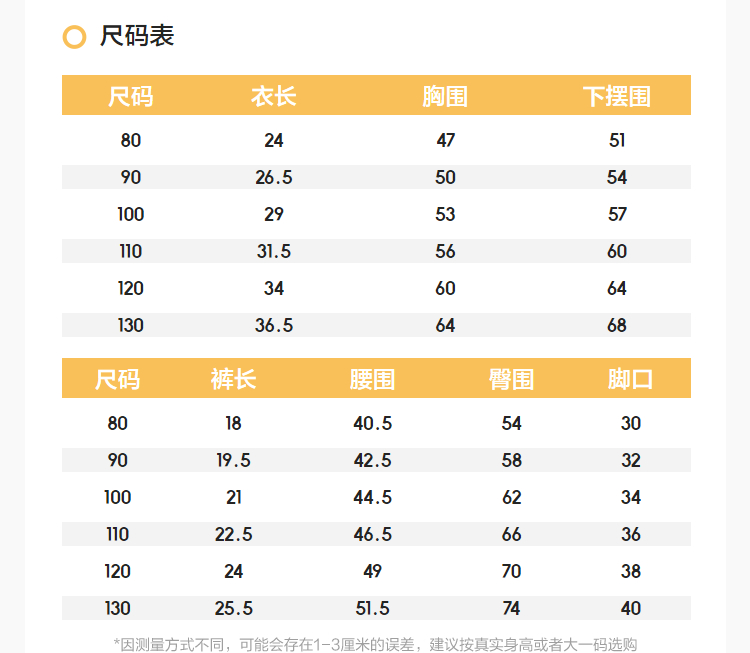 尺码表

| 尺码 | 衣长 | 胸围 | 下摆围 |
|---|---|---|---|
| 80 | 24 | 47 | 51 |
| 90 | 26.5 | 50 | 54 |
| 100 | 29 | 53 | 57 |
| 110 | 31.5 | 56 | 60 |
| 120 | 34 | 60 | 64 |
| 130 | 36.5 | 64 | 68 |

| 尺码 | 裤长 | 腰围 | 臀围 | 脚口 |
|---|---|---|---|---|
| 80 | 18 | 40.5 | 54 | 30 |
| 90 | 19.5 | 42.5 | 58 | 32 |
| 100 | 21 | 44.5 | 62 | 34 |
| 110 | 22.5 | 46.5 | 66 | 36 |
| 120 | 24 | 49 | 70 | 38 |
| 130 | 25.5 | 51.5 | 74 | 40 |

*因测量方式不同，可能会存在1-3厘米的误差，建议按真实身高或者大一码选购